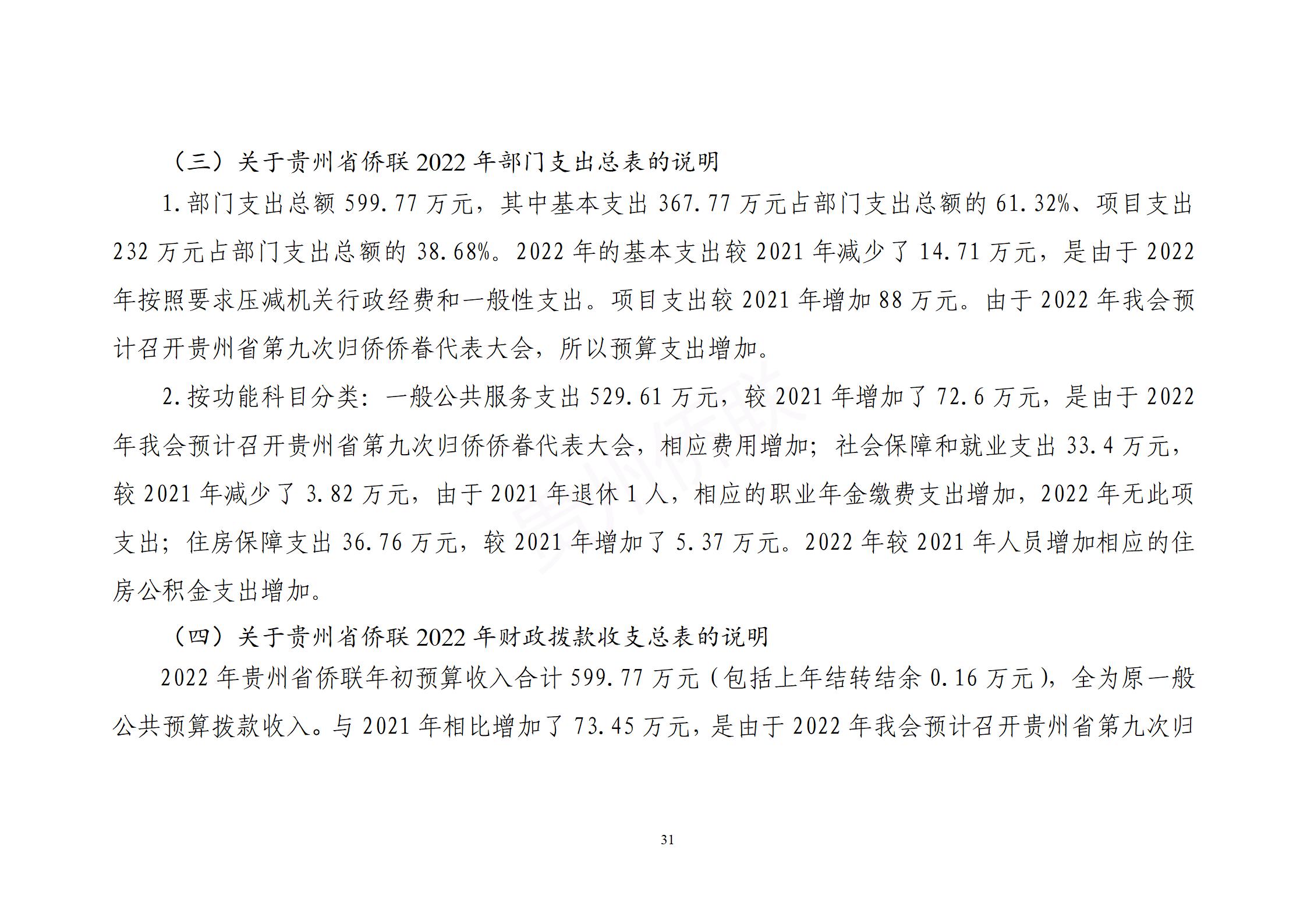 （三）关于贵州省侨联 2022 年部门支出总表的说明

1.部门支出总额 599.77 万元，其中基本支出 367.77 万元占部门支出总额的 61.32%、项目支出 232 万元占部门支出总额的 38.68%。2022 年的基本支出较 2021 年减少了 14.71 万元，是由于 2022 年按照要求压减机关行政经费和一般性支出。项目支出较 2021 年增加 88 万元。由于 2022 年我会预计召开贵州省第九次归侨侨眷代表大会，所以预算支出增加。

2.按功能科目分类：一般公共服务支出 529.61 万元，较 2021 年增加了 72.6 万元，是由于 2022 年我会预计召开贵州省第九次归侨侨眷代表大会，相应费用增加；社会保障和就业支出 33.4 万元，较 2021 年减少了 3.82 万元，由于 2021 年退休 1 人，相应的职业年金缴费支出增加，2022 年无此项支出；住房保障支出 36.76 万元，较 2021 年增加了 5.37 万元。2022 年较 2021 年人员增加相应的住房公积金支出增加。

（四）关于贵州省侨联 2022 年财政拨款收支总表的说明

2022 年贵州省侨联年初预算收入合计 599.77 万元（包括上年结转结余 0.16 万元），全为原一般公共预算拨款收入。与 2021 年相比增加了 73.45 万元，是由于 2022 年我会预计召开贵州省第九次归

贵州侨联

31